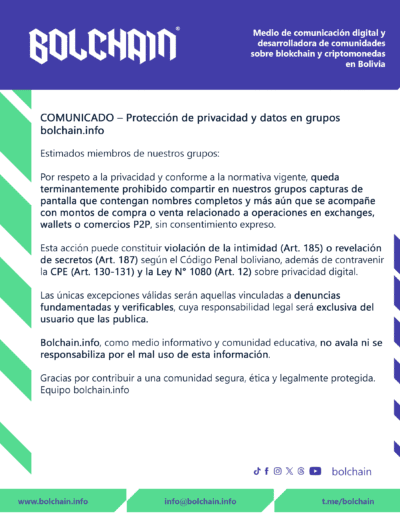 BOLCHAIN®

Medio de comunicación digital y desarrolladora de comunidades sobre blokchain y criptomonedas en Bolivia

COMUNICADO – Protección de privacidad y datos en grupos bolchain.info

Estimados miembros de nuestros grupos:

Por respeto a la privacidad y conforme a la normativa vigente, queda terminantemente prohibido compartir en nuestros grupos capturas de pantalla que contengan nombres completos y más aún que se acompañe con montos de compra o venta relacionado a operaciones en exchanges, wallets o comercios P2P, sin consentimiento expreso.

Esta acción puede constituir violación de la intimidad (Art. 185) o revelación de secretos (Art. 187) según el Código Penal boliviano, además de contravenir la CPE (Art. 130-131) y la Ley N° 1080 (Art. 12) sobre privacidad digital.

Las únicas excepciones válidas serán aquellas vinculadas a denuncias fundamentadas y verificables, cuya responsabilidad legal será exclusiva del usuario que las publica.

Bolchain.info, como medio informativo y comunidad educativa, no avala ni se responsabiliza por el mal uso de esta información.

Gracias por contribuir a una comunidad segura, ética y legalmente protegida.
Equipo bolchain.info

bolchain

www.bolchain.info info@bolchain.info t.me/bolchain